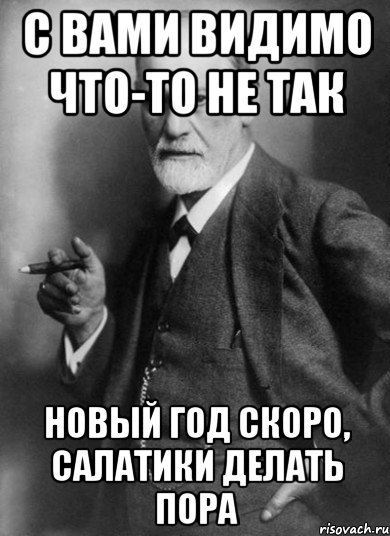 С ВАМИ ВИДИМО ЧТО-ТО НЕ ТАК

НОВЫЙ ГОД СКОРО, САЛАТИКИ ДЕЛАТЬ ПОРА

risovach.ru